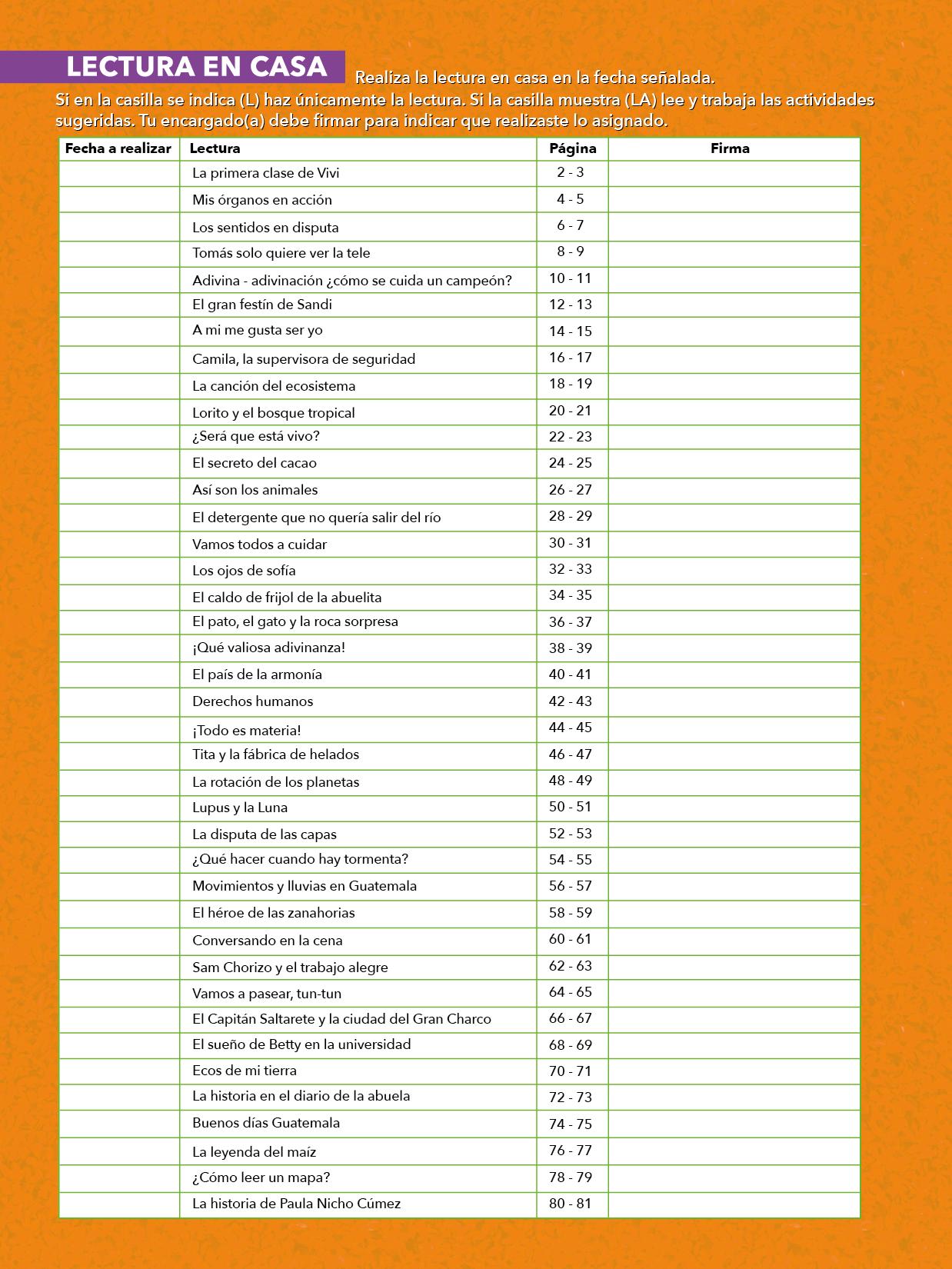 LECTURA EN CASA

Realiza la lectura en casa en la fecha señalada. Si en la casilla se indica (L) haz únicamente la lectura. Si la casilla muestra (LA) lee y trabaja las actividades sugeridas. Tu encargado(a) debe firmar para indicar que realizaste lo asignado.

| Fecha a realizar | Lectura | Página | Firma |
|---|---|---|---|
| | La primera clase de Vivi | 2 - 3 | |
| | Mis órganos en acción | 4 - 5 | |
| | Los sentidos en disputa | 6 - 7 | |
| | Tomás solo quiere ver la tele | 8 - 9 | |
| | Adivina - adivinación ¿cómo se cuida un campeón? | 10 - 11 | |
| | El gran festín de Sandi | 12 - 13 | |
| | A mi me gusta ser yo | 14 - 15 | |
| | Camila, la supervisora de seguridad | 16 - 17 | |
| | La canción del ecosistema | 18 - 19 | |
| | Lorito y el bosque tropical | 20 - 21 | |
| | ¿Será que está vivo? | 22 - 23 | |
| | El secreto del cacao | 24 - 25 | |
| | Así son los animales | 26 - 27 | |
| | El detergente que no quería salir del río | 28 - 29 | |
| | Vamos todos a cuidar | 30 - 31 | |
| | Los ojos de sofía | 32 - 33 | |
| | El caldo de frijol de la abuelita | 34 - 35 | |
| | El pato, el gato y la roca sorpresa | 36 - 37 | |
| | ¡Qué valiosa adivinanza! | 38 - 39 | |
| | El país de la armonía | 40 - 41 | |
| | Derechos humanos | 42 - 43 | |
| | ¡Todo es materia! | 44 - 45 | |
| | Tita y la fábrica de helados | 46 - 47 | |
| | La rotación de los planetas | 48 - 49 | |
| | Lupus y la Luna | 50 - 51 | |
| | La disputa de las capas | 52 - 53 | |
| | ¿Qué hacer cuando hay tormenta? | 54 - 55 | |
| | Movimientos y lluvias en Guatemala | 56 - 57 | |
| | El héroe de las zanahorias | 58 - 59 | |
| | Conversando en la cena | 60 - 61 | |
| | Sam Chorizo y el trabajo alegre | 62 - 63 | |
| | Vamos a pasear, tun-tun | 64 - 65 | |
| | El Capitán Saltarete y la ciudad del Gran Charco | 66 - 67 | |
| | El sueño de Betty en la universidad | 68 - 69 | |
| | Ecos de mi tierra | 70 - 71 | |
| | La historia en el diario de la abuela | 72 - 73 | |
| | Buenos días Guatemala | 74 - 75 | |
| | La leyenda del maíz | 76 - 77 | |
| | ¿Cómo leer un mapa? | 78 - 79 | |
| | La historia de Paula Nicho Cúmez | 80 - 81 | |